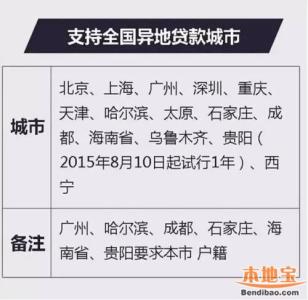 支持全国异地贷款城市

| 城市 | 北京、上海、广州、深圳、重庆、天津、哈尔滨、太原、石家庄、成都、海南省、乌鲁木齐、贵阳（2015年8月10日起试行1年）、西宁 |
|---|---|
| 备注 | 广州、哈尔滨、成都、石家庄、海南省、贵阳要求本市 户籍 |

本地宝
Bendibao.com